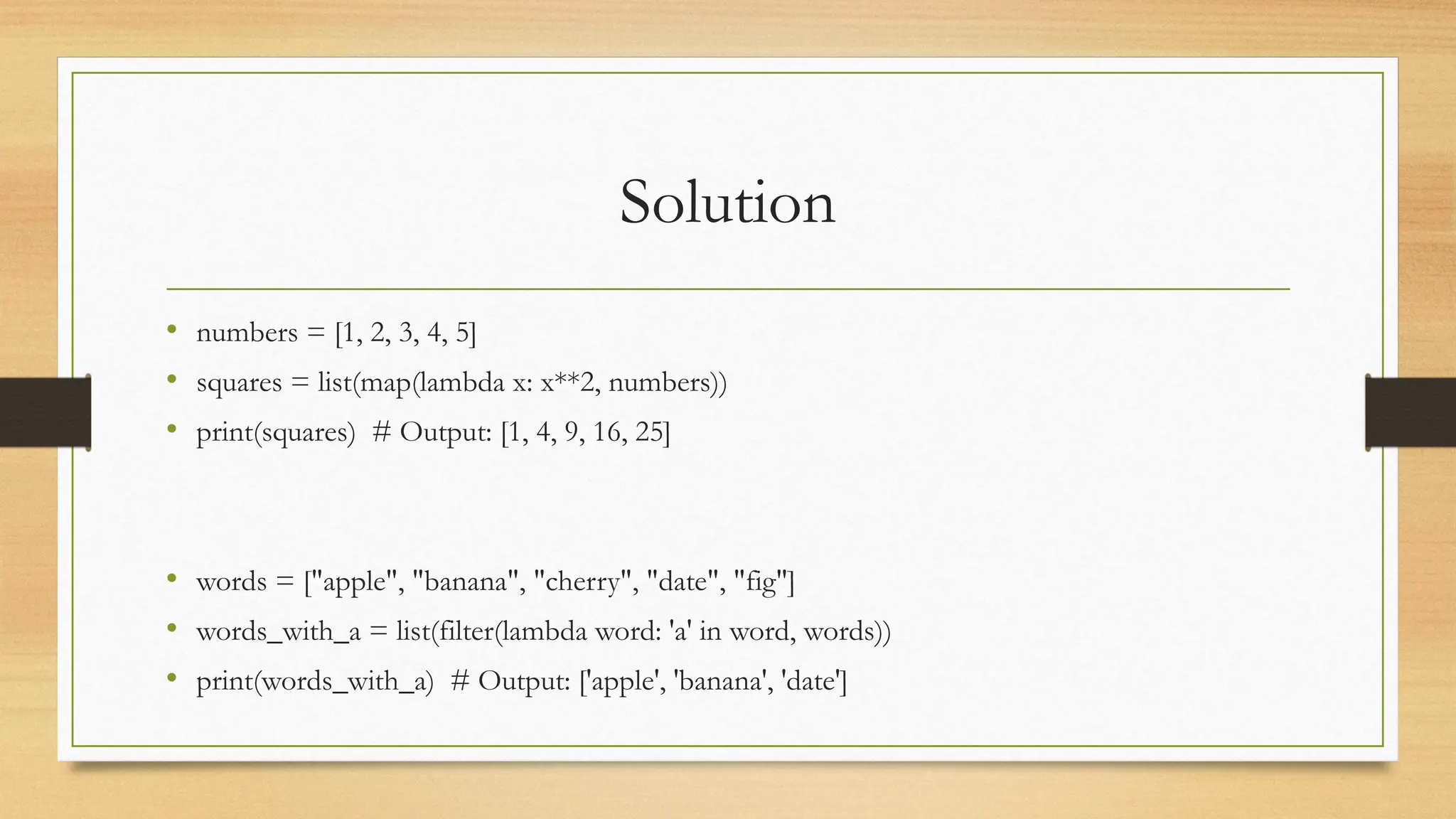 Solution

• numbers = [1, 2, 3, 4, 5]
• squares = list(map(lambda x: x**2, numbers))
• print(squares)  # Output: [1, 4, 9, 16, 25]

• words = ["apple", "banana", "cherry", "date", "fig"]
• words_with_a = list(filter(lambda word: 'a' in word, words))
• print(words_with_a)  # Output: ['apple', 'banana', 'date']